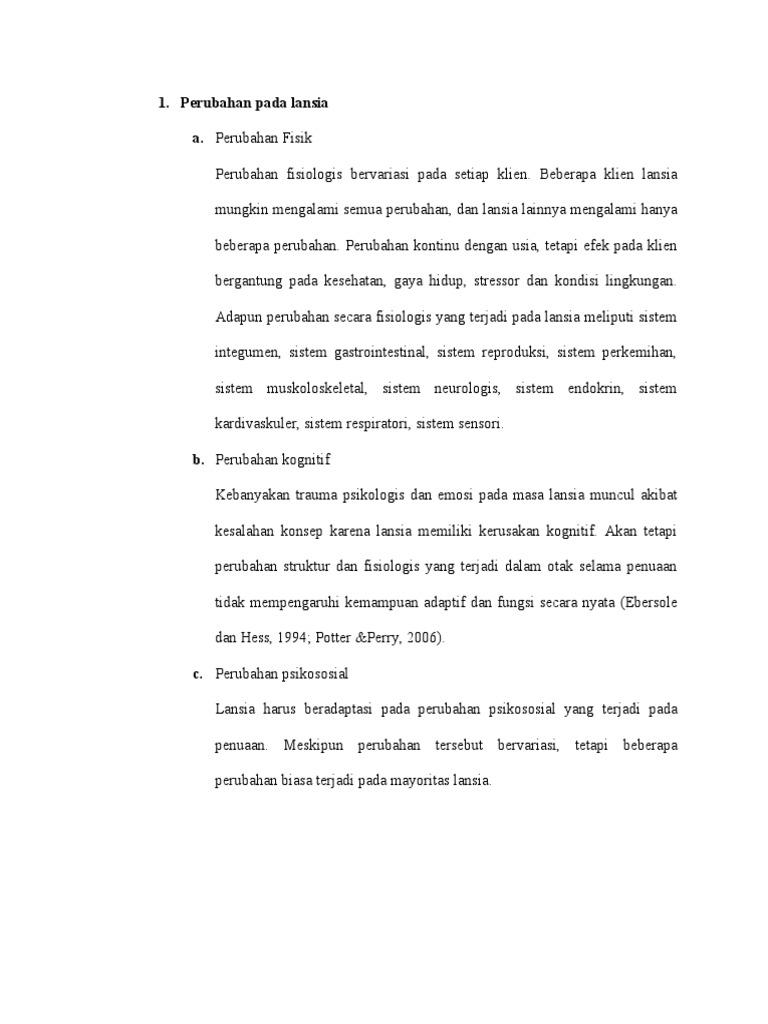 1. Perubahan pada lansia

a. Perubahan Fisik

Perubahan fisiologis bervariasi pada setiap klien. Beberapa klien lansia mungkin mengalami semua perubahan, dan lansia lainnya mengalami hanya beberapa perubahan. Perubahan kontinu dengan usia, tetapi efek pada klien bergantung pada kesehatan, gaya hidup, stressor dan kondisi lingkungan. Adapun perubahan secara fisiologis yang terjadi pada lansia meliputi sistem integumen, sistem gastrointestinal, sistem reproduksi, sistem perkemihan, sistem muskoloskeletal, sistem neurologis, sistem endokrin, sistem kardivaskuler, sistem respiratori, sistem sensori.

b. Perubahan kognitif

Kebanyakan trauma psikologis dan emosi pada masa lansia muncul akibat kesalahan konsep karena lansia memiliki kerusakan kognitif. Akan tetapi perubahan struktur dan fisiologis yang terjadi dalam otak selama penuaan tidak mempengaruhi kemampuan adaptif dan fungsi secara nyata (Ebersole dan Hess, 1994; Potter &Perry, 2006).

c. Perubahan psikososial

Lansia harus beradaptasi pada perubahan psikososial yang terjadi pada penuaan. Meskipun perubahan tersebut bervariasi, tetapi beberapa perubahan biasa terjadi pada mayoritas lansia.